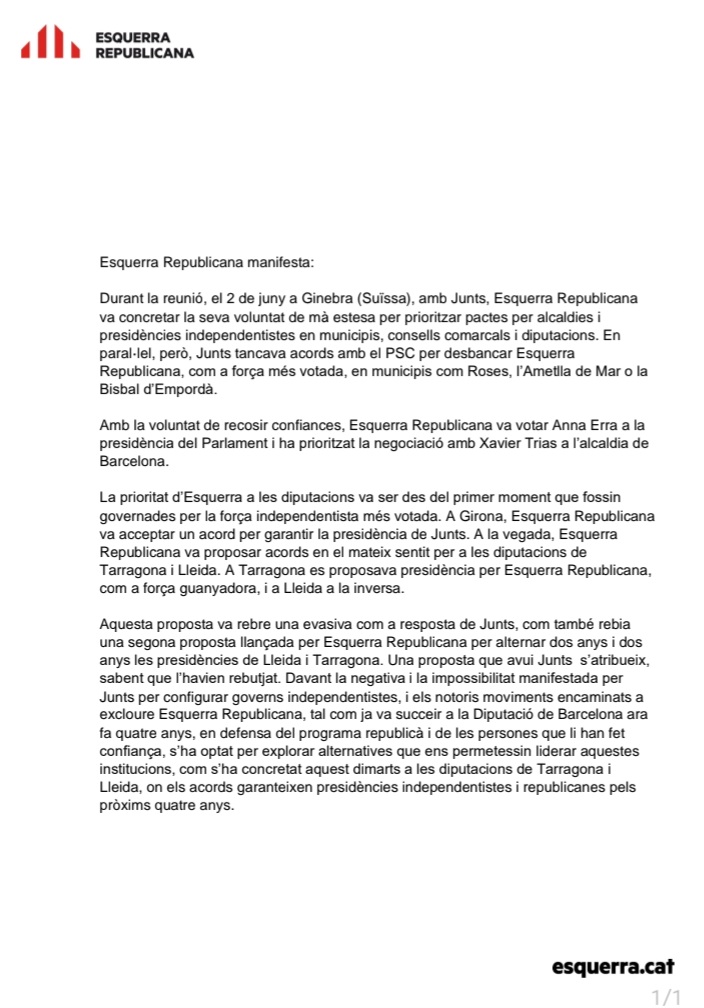 ESQUERRA
REPUBLICANA

Esquerra Republicana manifesta:

Durant la reunió, el 2 de juny a Ginebra (Suïssa), amb Junts, Esquerra Republicana va concretar la seva voluntat de mà estesa per prioritzar pactes per alcaldies i presidències independentistes en municipis, consells comarcals i diputacions. En paral·lel, però, Junts tancava acords amb el PSC per desbancar Esquerra Republicana, com a força més votada, en municipis com Roses, l'Ametlla de Mar o la Bisbal d'Empordà.

Amb la voluntat de recosir confiances, Esquerra Republicana va votar Anna Erra a la presidència del Parlament i ha prioritzat la negociació amb Xavier Trias a l'alcaldia de Barcelona.

La prioritat d'Esquerra a les diputacions va ser des del primer moment que fossin governades per la força independentista més votada. A Girona, Esquerra Republicana va acceptar un acord per garantir la presidència de Junts. A la vegada, Esquerra Republicana va proposar acords en el mateix sentit per a les diputacions de Tarragona i Lleida. A Tarragona es proposava presidència per Esquerra Republicana, com a força guanyadora, i a Lleida a la inversa.

Aquesta proposta va rebre una evasiva com a resposta de Junts, com també rebia una segona proposta llançada per Esquerra Republicana per alternar dos anys i dos anys les presidències de Lleida i Tarragona. Una proposta que avui Junts s'atribueix, sabent que l'havien rebutjat. Davant la negativa i la impossibilitat manifestada per Junts per configurar governs independentistes, i els notoris moviments encaminats a excloure Esquerra Republicana, tal com ja va succeir a la Diputació de Barcelona ara fa quatre anys, en defensa del programa republicà i de les persones que li han fet confiança, s'ha optat per explorar alternatives que ens permetessin liderar aquestes institucions, com s'ha concretat aquest dimarts a les diputacions de Tarragona i Lleida, on els acords garanteixen presidències independentistes i republicanes pels pròxims quatre anys.

esquerra.cat

1/1